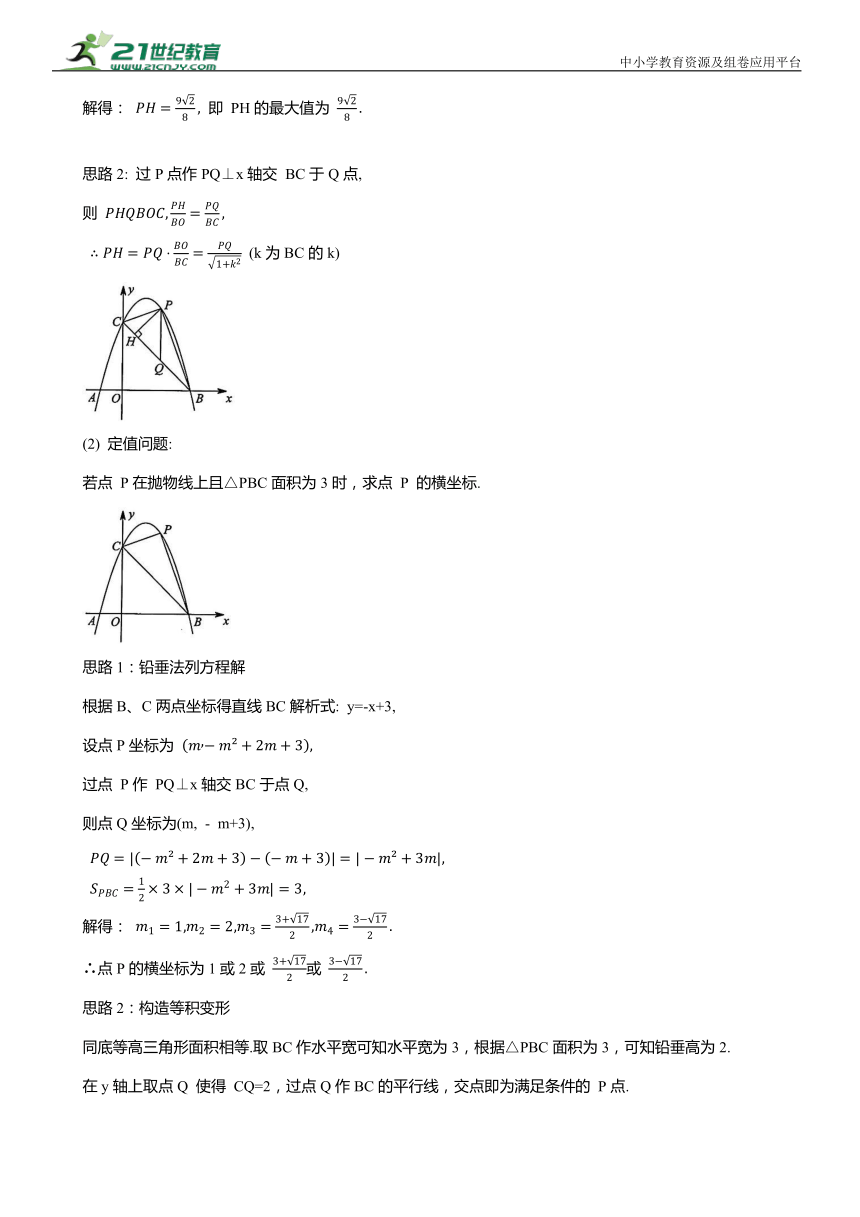 21世纪教育
www.21cnjy.com
中小学教育资源及组卷应用平台

解得： $PH=\frac{9\sqrt{2}}{8}$，即 PH 的最大值为 $\frac{9\sqrt{2}}{8}$.

思路 2: 过 P 点作 PQ⊥x 轴交 BC 于 Q 点,

则 $PHQBOC,\frac{PH}{BO}=\frac{PQ}{BC}$,

$\therefore PH=PQ\cdot\frac{BO}{BC}=\frac{PQ}{\sqrt{1+k^2}}$ (k 为 BC 的 k)

y P C H Q A O B x

(2) 定值问题:

若点 P 在抛物线上且△PBC 面积为 3 时，求点 P 的横坐标.

y P C A O B x

思路 1：铅垂法列方程解

根据 B、C 两点坐标得直线 BC 解析式: y=-x+3,

设点 P 坐标为 $(m,-m^2+2m+3)$,

过点 P 作 PQ⊥x 轴交 BC 于点 Q,

则点 Q 坐标为(m, - m+3),

$PQ=|(-m^2+2m+3)-(-m+3)|=|-m^2+3m|$,

$S_{PBC}=\frac{1}{2}\times3\times|-m^2+3m|=3$,

解得： $m_1=1,m_2=2,m_3=\frac{3+\sqrt{17}}{2},m_4=\frac{3-\sqrt{17}}{2}$.

∴点 P 的横坐标为 1 或 2 或 $\frac{3+\sqrt{17}}{2}$或 $\frac{3-\sqrt{17}}{2}$.

思路 2：构造等积变形

同底等高三角形面积相等.取 BC 作水平宽可知水平宽为 3，根据△PBC 面积为 3，可知铅垂高为 2.

在 y 轴上取点 Q 使得 CQ=2，过点 Q 作 BC 的平行线，交点即为满足条件的 P 点.